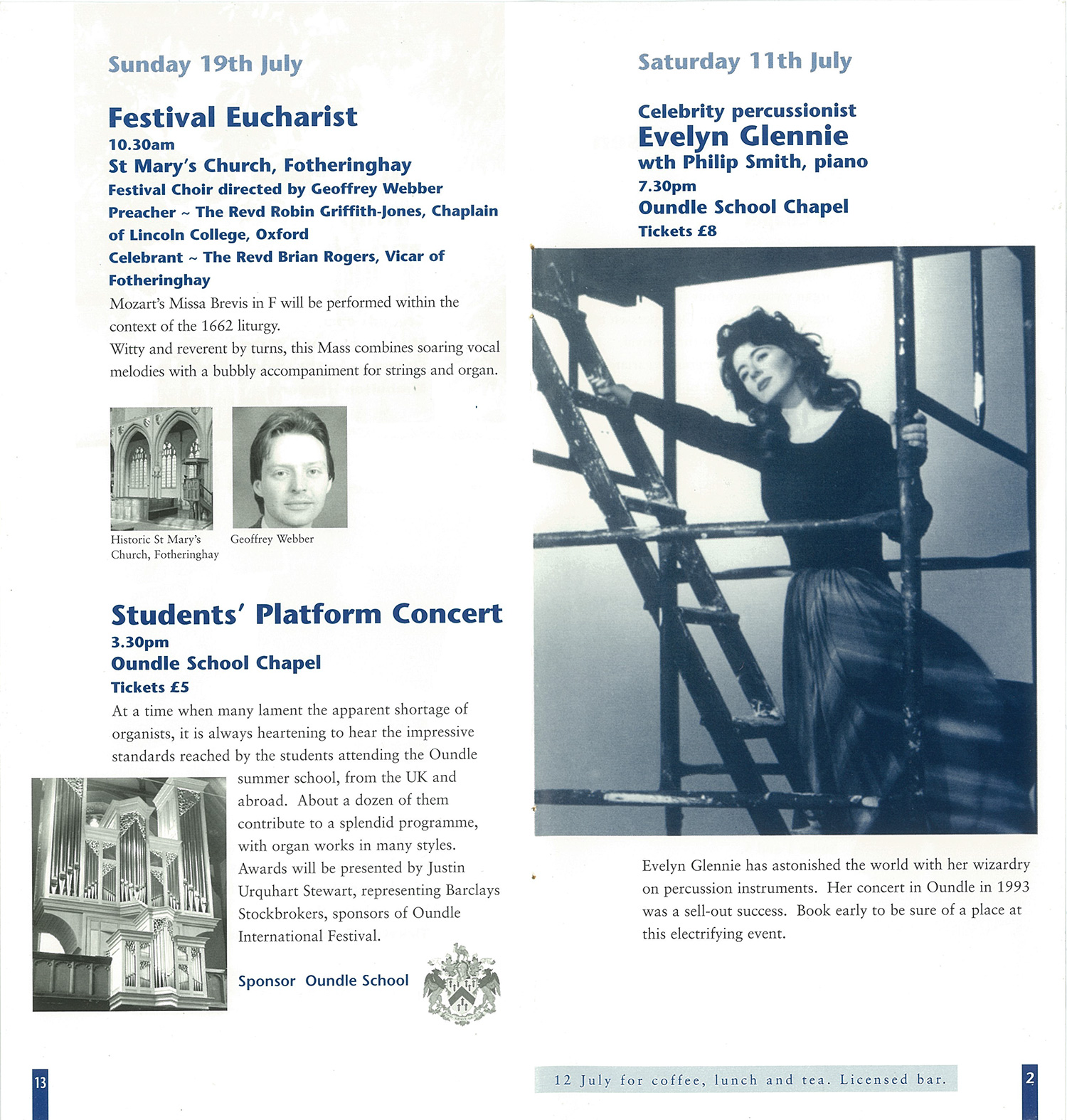 Sunday 19th July

Festival Eucharist
10.30am
St Mary's Church, Fotheringhay
Festival Choir directed by Geoffrey Webber
Preacher ~ The Revd Robin Griffith-Jones, Chaplain of Lincoln College, Oxford
Celebrant ~ The Revd Brian Rogers, Vicar of Fotheringhay

Mozart's Missa Brevis in F will be performed within the context of the 1662 liturgy.
Witty and reverent by turns, this Mass combines soaring vocal melodies with a bubbly accompaniment for strings and organ.

Historic St Mary's Church, Fotheringhay

Geoffrey Webber

Students' Platform Concert
3.30pm
Oundle School Chapel
Tickets £5

At a time when many lament the apparent shortage of organists, it is always heartening to hear the impressive standards reached by the students attending the Oundle summer school, from the UK and abroad. About a dozen of them contribute to a splendid programme, with organ works in many styles. Awards will be presented by Justin Urquhart Stewart, representing Barclays Stockbrokers, sponsors of Oundle International Festival.

Sponsor Oundle School

13

Saturday 11th July

Celebrity percussionist
Evelyn Glennie
wth Philip Smith, piano
7.30pm
Oundle School Chapel
Tickets £8

Evelyn Glennie has astonished the world with her wizardry on percussion instruments. Her concert in Oundle in 1993 was a sell-out success. Book early to be sure of a place at this electrifying event.

12 July for coffee, lunch and tea. Licensed bar.

2